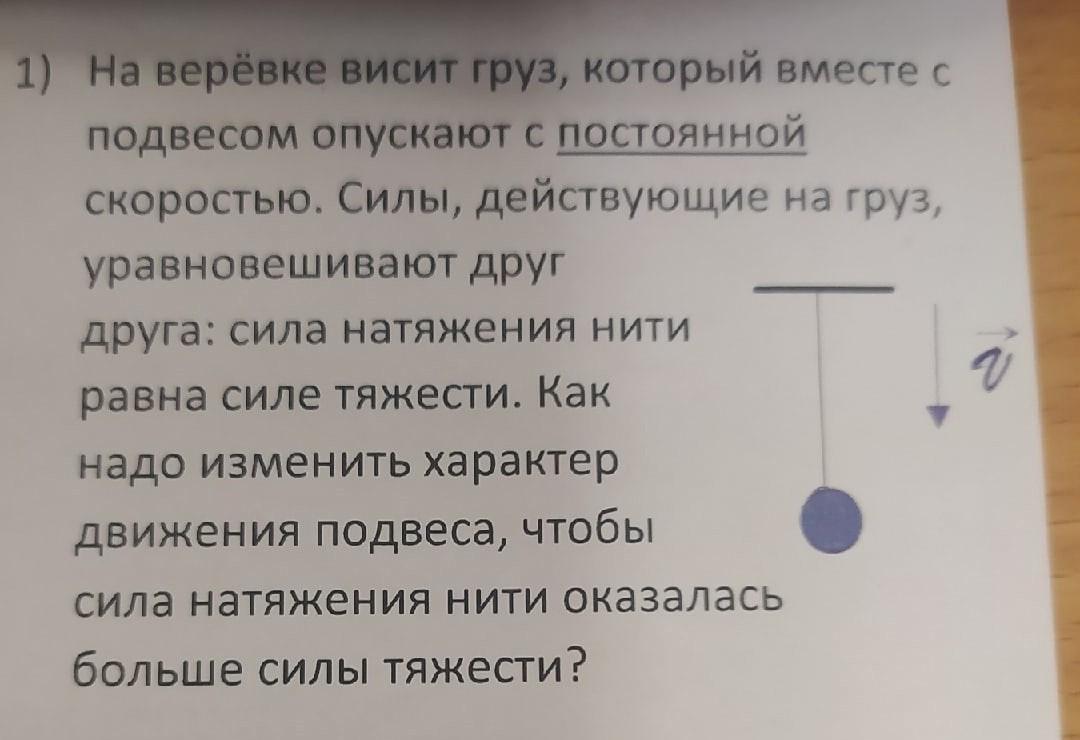 1) На верёвке висит груз, который вместе с подвесом опускают с постоянной скоростью. Силы, действующие на груз, уравновешивают друг друга: сила натяжения нити равна силе тяжести. Как надо изменить характер движения подвеса, чтобы сила натяжения нити оказалась больше силы тяжести?

$\vec{v}$